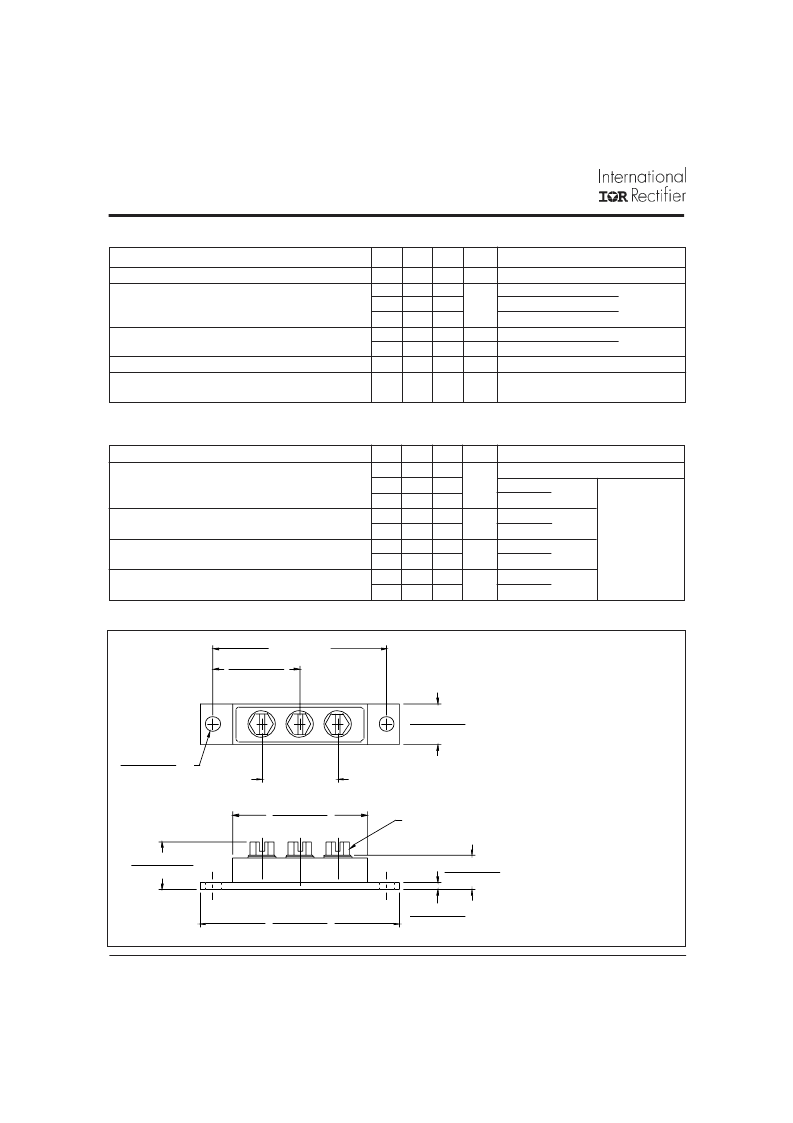 International
IOR Rectifier